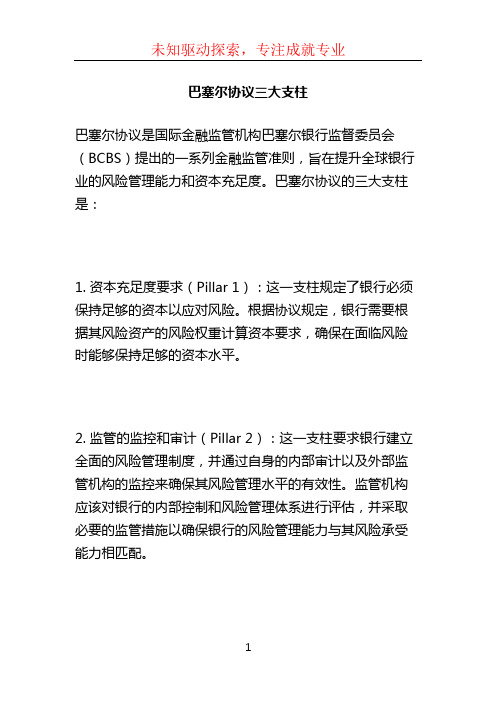 未知驱动探索，专注成就专业

巴塞尔协议三大支柱

巴塞尔协议是国际金融监管机构巴塞尔银行监督委员会（BCBS）提出的一系列金融监管准则，旨在提升全球银行业的风险管理能力和资本充足度。巴塞尔协议的三大支柱是：

1. 资本充足度要求（Pillar 1）：这一支柱规定了银行必须保持足够的资本以应对风险。根据协议规定，银行需要根据其风险资产的风险权重计算资本要求，确保在面临风险时能够保持足够的资本水平。

2. 监管的监控和审计（Pillar 2）：这一支柱要求银行建立全面的风险管理制度，并通过自身的内部审计以及外部监管机构的监控来确保其风险管理水平的有效性。监管机构应该对银行的内部控制和风险管理体系进行评估，并采取必要的监管措施以确保银行的风险管理能力与其风险承受能力相匹配。

1